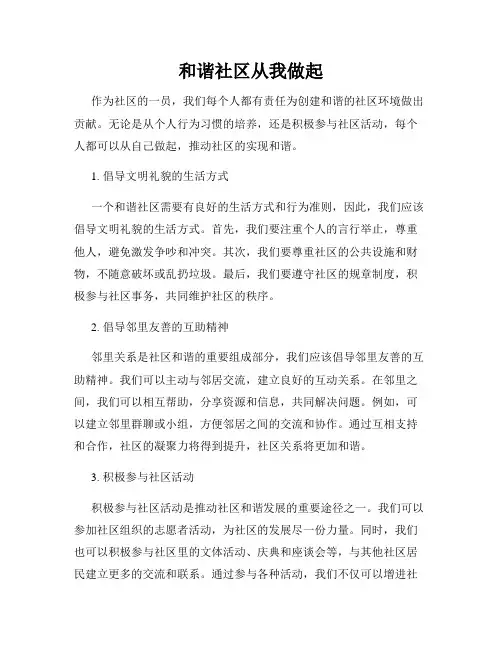 和谐社区从我做起

作为社区的一员，我们每个人都有责任为创建和谐的社区环境做出贡献。无论是从个人行为习惯的培养，还是积极参与社区活动，每个人都可以从自己做起，推动社区的实现和谐。

1. 倡导文明礼貌的生活方式

一个和谐社区需要有良好的生活方式和行为准则，因此，我们应该倡导文明礼貌的生活方式。首先，我们要注重个人的言行举止，尊重他人，避免激发争吵和冲突。其次，我们要尊重社区的公共设施和财物，不随意破坏或乱扔垃圾。最后，我们要遵守社区的规章制度，积极参与社区事务，共同维护社区的秩序。

2. 倡导邻里友善的互助精神

邻里关系是社区和谐的重要组成部分，我们应该倡导邻里友善的互助精神。我们可以主动与邻居交流，建立良好的互动关系。在邻里之间，我们可以相互帮助，分享资源和信息，共同解决问题。例如，可以建立邻里群聊或小组，方便邻居之间的交流和协作。通过互相支持和合作，社区的凝聚力将得到提升，社区关系将更加和谐。

3. 积极参与社区活动

积极参与社区活动是推动社区和谐发展的重要途径之一。我们可以参加社区组织的志愿者活动，为社区的发展尽一份力量。同时，我们也可以积极参与社区里的文体活动、庆典和座谈会等，与其他社区居民建立更多的交流和联系。通过参与各种活动，我们不仅可以增进社